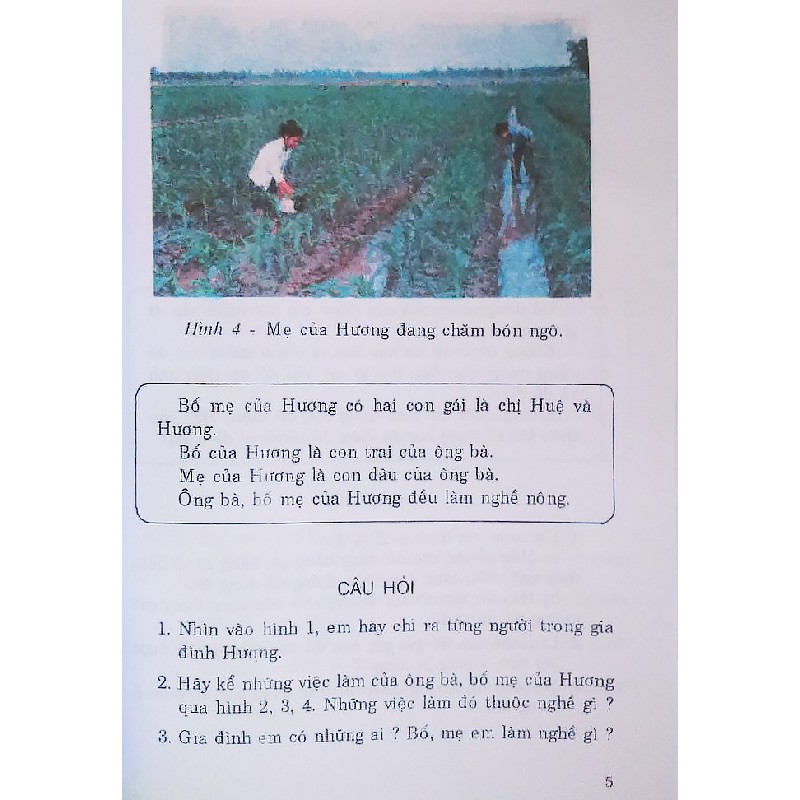 Hình 4 - Mẹ của Hương đang chăm bón ngô.

Bố mẹ của Hương có hai con gái là chị Huệ và Hương.
Bố của Hương là con trai của ông bà.
Mẹ của Hương là con dâu của ông bà.
Ông bà, bố mẹ của Hương đều làm nghề nông.

CÂU HỎI

1. Nhìn vào hình 1, em hãy chỉ ra từng người trong gia đình Hương.
2. Hãy kể những việc làm của ông bà, bố mẹ của Hương qua hình 2, 3, 4. Những việc làm đó thuộc nghề gì ?
3. Gia đình em có những ai ? Bố, mẹ em làm nghề gì ?

5